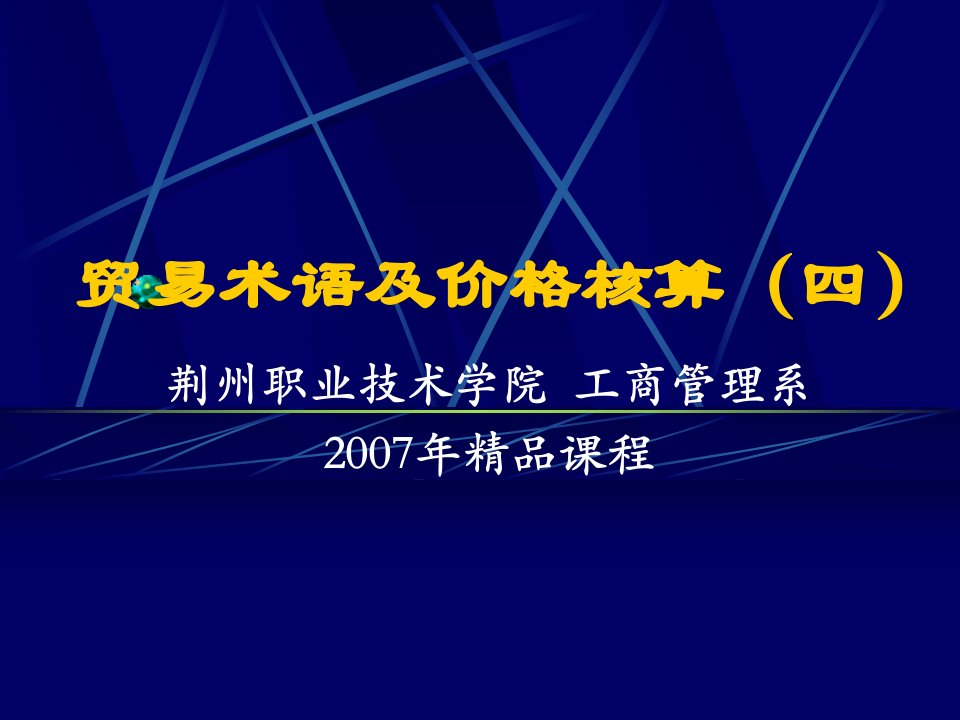 贸易术语及价格核算（四）

荆州职业技术学院 工商管理系

2007年精品课程